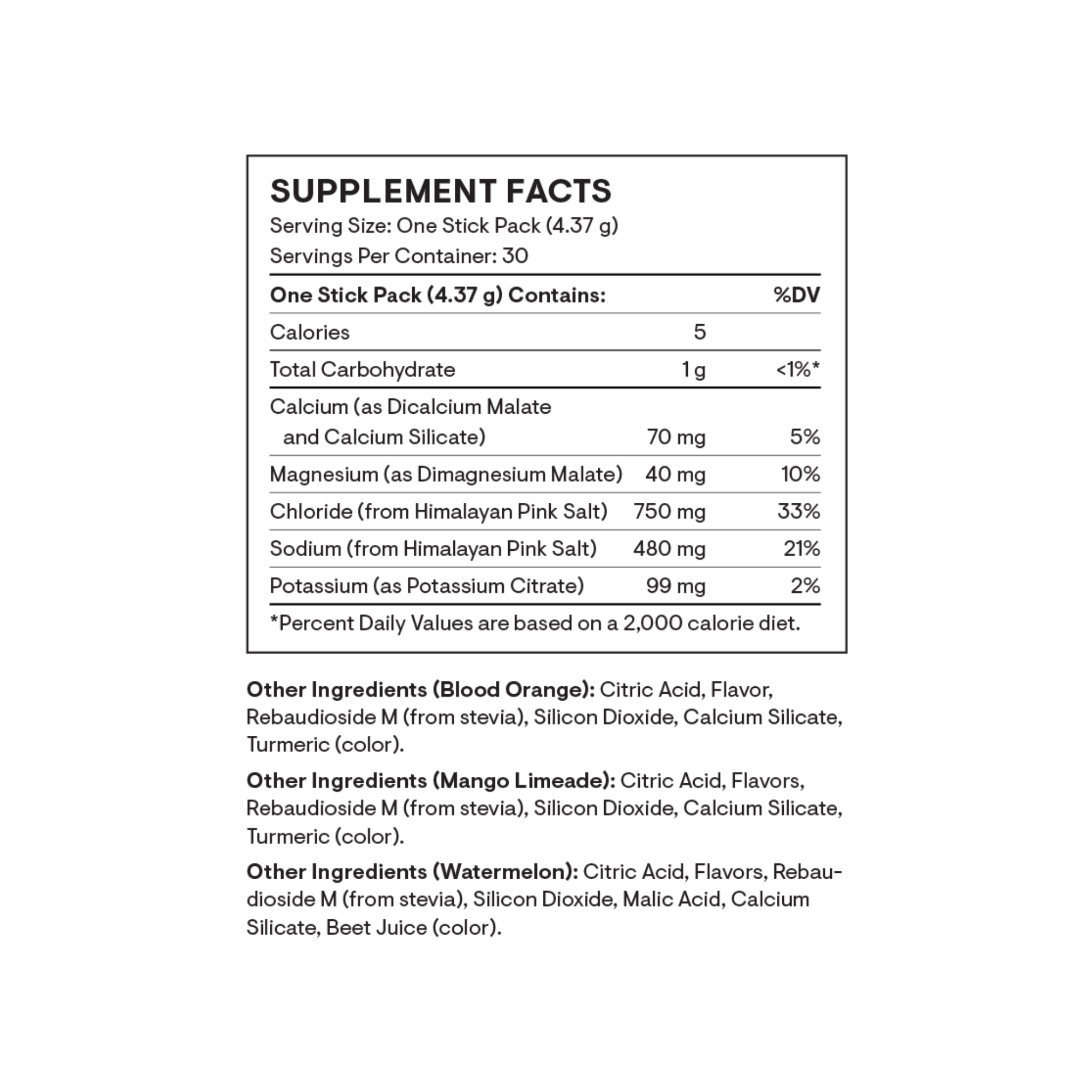 SUPPLEMENT FACTS
Serving Size: One Stick Pack (4.37 g)
Servings Per Container: 30

| One Stick Pack (4.37 g) Contains: | | %DV |
|---|---|---|
| Calories | 5 | |
| Total Carbohydrate | 1 g | <1%* |
| Calcium (as Dicalcium Malate and Calcium Silicate) | 70 mg | 5% |
| Magnesium (as Dimagnesium Malate) | 40 mg | 10% |
| Chloride (from Himalayan Pink Salt) | 750 mg | 33% |
| Sodium (from Himalayan Pink Salt) | 480 mg | 21% |
| Potassium (as Potassium Citrate) | 99 mg | 2% |

*Percent Daily Values are based on a 2,000 calorie diet.

Other Ingredients (Blood Orange): Citric Acid, Flavor, Rebaudioside M (from stevia), Silicon Dioxide, Calcium Silicate, Turmeric (color).

Other Ingredients (Mango Limeade): Citric Acid, Flavors, Rebaudioside M (from stevia), Silicon Dioxide, Calcium Silicate, Turmeric (color).

Other Ingredients (Watermelon): Citric Acid, Flavors, Rebaudioside M (from stevia), Silicon Dioxide, Malic Acid, Calcium Silicate, Beet Juice (color).